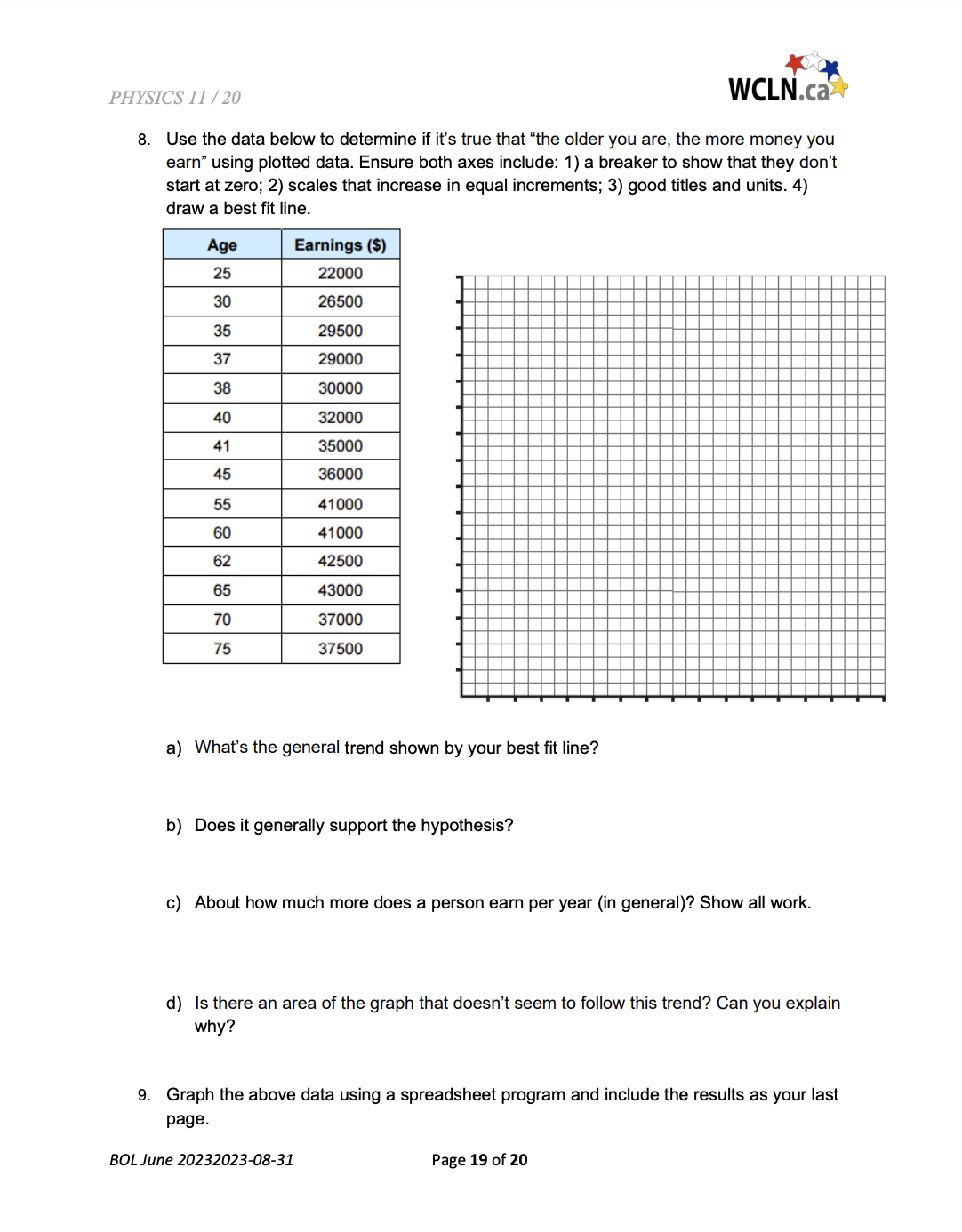 PHYSICS 11 / 20

WCLN.ca

8. Use the data below to determine if it's true that "the older you are, the more money you earn" using plotted data. Ensure both axes include: 1) a breaker to show that they don't start at zero; 2) scales that increase in equal increments; 3) good titles and units. 4) draw a best fit line.

| Age | Earnings ($) |
|---|---|
| 25 | 22000 |
| 30 | 26500 |
| 35 | 29500 |
| 37 | 29000 |
| 38 | 30000 |
| 40 | 32000 |
| 41 | 35000 |
| 45 | 36000 |
| 55 | 41000 |
| 60 | 41000 |
| 62 | 42500 |
| 65 | 43000 |
| 70 | 37000 |
| 75 | 37500 |

a) What's the general trend shown by your best fit line?

b) Does it generally support the hypothesis?

c) About how much more does a person earn per year (in general)? Show all work.

d) Is there an area of the graph that doesn't seem to follow this trend? Can you explain why?

9. Graph the above data using a spreadsheet program and include the results as your last page.

BOL June 20232023-08-31

Page 19 of 20